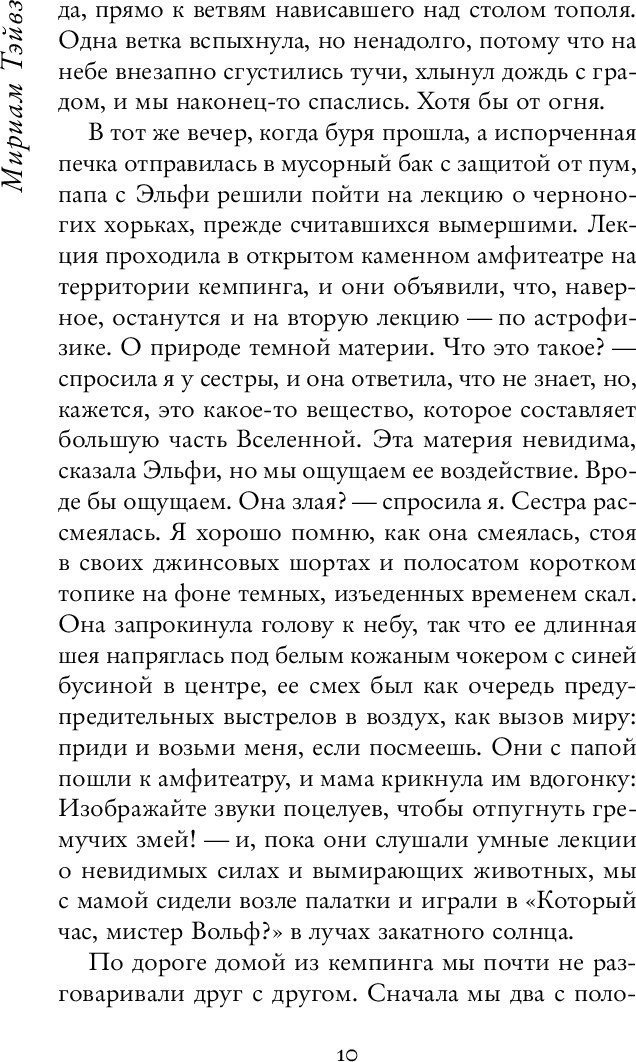 Мириам Тэйвз

да, прямо к ветвям нависавшего над столом тополя. Одна ветка вспыхнула, но ненадолго, потому что на небе внезапно сгустились тучи, хлынул дождь с градом, и мы наконец-то спаслись. Хотя бы от огня.

В тот же вечер, когда буря прошла, а испорченная печка отправилась в мусорный бак с защитой от пум, папа с Эльфи решили пойти на лекцию о черноногих хорьках, прежде считавшихся вымершими. Лекция проходила в открытом каменном амфитеатре на территории кемпинга, и они объявили, что, наверное, останутся и на вторую лекцию — по астрофизике. О природе темной материи. Что это такое? — спросила я у сестры, и она ответила, что не знает, но, кажется, это какое-то вещество, которое составляет большую часть Вселенной. Эта материя невидима, сказала Эльфи, но мы ощущаем ее воздействие. Вроде бы ощущаем. Она злая? — спросила я. Сестра рассмеялась. Я хорошо помню, как она смеялась, стоя в своих джинсовых шортах и полосатом коротком топике на фоне темных, изъеденных временем скал. Она запрокинула голову к небу, так что ее длинная шея напряглась под белым кожаным чокером с синей бусиной в центре, ее смех был как очередь предупредительных выстрелов в воздух, как вызов миру: приди и возьми меня, если посмеешь. Они с папой пошли к амфитеатру, и мама крикнула им вдогонку: Изображайте звуки поцелуев, чтобы отпугнуть гремучих змей! — и, пока они слушали умные лекции о невидимых силах и вымирающих животных, мы с мамой сидели возле палатки и играли в «Который час, мистер Вольф?» в лучах закатного солнца.

По дороге домой из кемпинга мы почти не разговаривали друг с другом. Сначала мы два с поло-

10